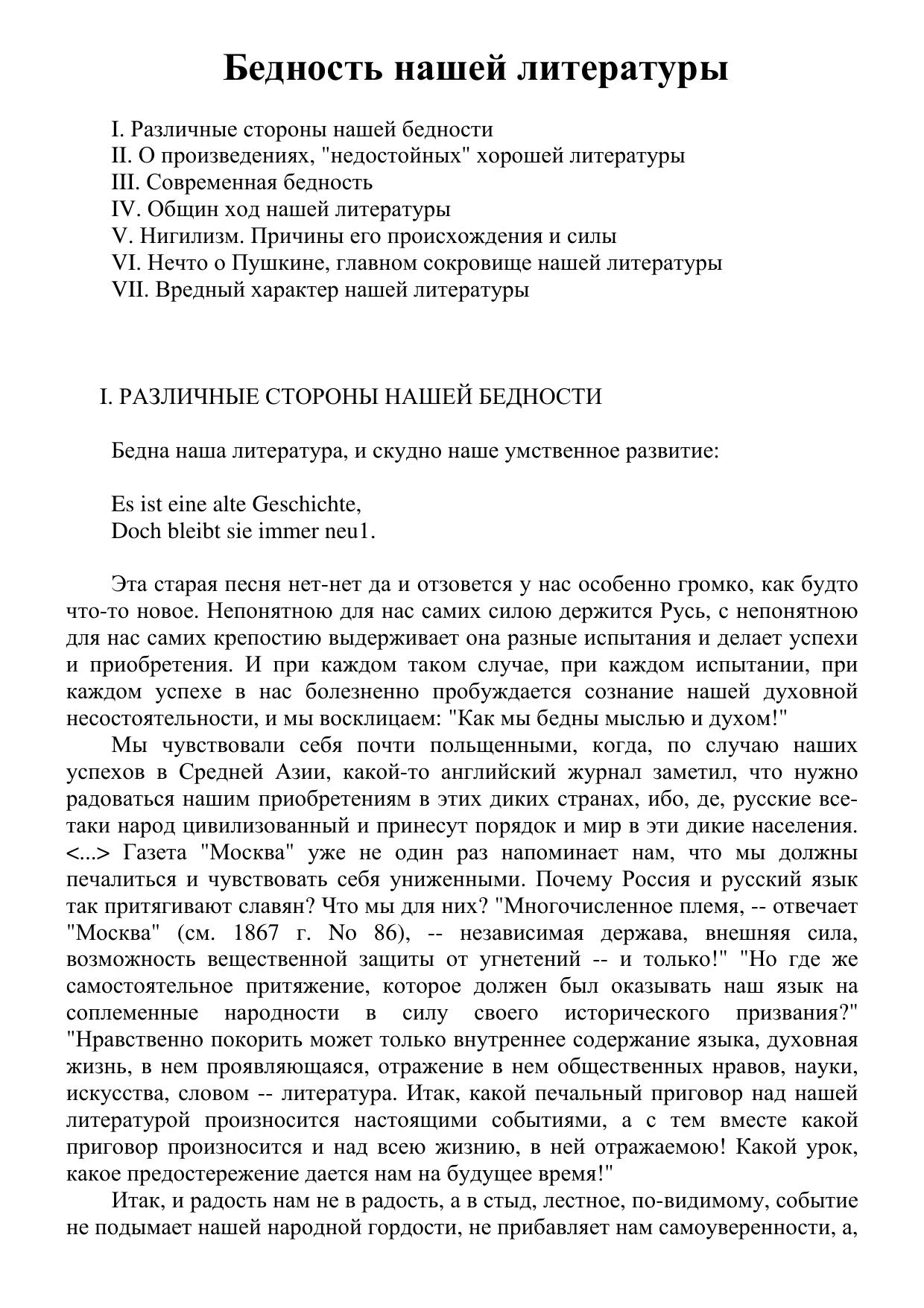 Бедность нашей литературы

I. Различные стороны нашей бедности
II. О произведениях, "недостойных" хорошей литературы
III. Современная бедность
IV. Общин ход нашей литературы
V. Нигилизм. Причины его происхождения и силы
VI. Нечто о Пушкине, главном сокровище нашей литературы
VII. Вредный характер нашей литературы

I. РАЗЛИЧНЫЕ СТОРОНЫ НАШЕЙ БЕДНОСТИ

Бедна наша литература, и скудно наше умственное развитие:

Es ist eine alte Geschichte,
Doch bleibt sie immer neu1.

Эта старая песня нет-нет да и отзовется у нас особенно громко, как будто что-то новое. Непонятною для нас самих силою держится Русь, с непонятною для нас самих крепостию выдерживает она разные испытания и делает успехи и приобретения. И при каждом таком случае, при каждом испытании, при каждом успехе в нас болезненно пробуждается сознание нашей духовной несостоятельности, и мы восклицаем: "Как мы бедны мыслью и духом!"

Мы чувствовали себя почти польщенными, когда, по случаю наших успехов в Средней Азии, какой-то английский журнал заметил, что нужно радоваться нашим приобретениям в этих диких странах, ибо, де, русские все-таки народ цивилизованный и принесут порядок и мир в эти дикие населения. <...> Газета "Москва" уже не один раз напоминает нам, что мы должны печалиться и чувствовать себя униженными. Почему Россия и русский язык так притягивают славян? Что мы для них? "Многочисленное племя, -- отвечает "Москва" (см. 1867 г. No 86), -- независимая держава, внешняя сила, возможность вещественной защиты от угнетений -- и только!" "Но где же самостоятельное притяжение, которое должен был оказывать наш язык на соплеменные народности в силу своего исторического призвания?" "Нравственно покорить может только внутреннее содержание языка, духовная жизнь, в нем проявляющаяся, отражение в нем общественных нравов, науки, искусства, словом -- литература. Итак, какой печальный приговор над нашей литературой произносится настоящими событиями, а с тем вместе какой приговор произносится и над всею жизнию, в ней отражаемою! Какой урок, какое предостережение дается нам на будущее время!"

Итак, и радость нам не в радость, а в стыд, лестное, по-видимому, событие не подымает нашей народной гордости, не прибавляет нам самоуверенности, а,